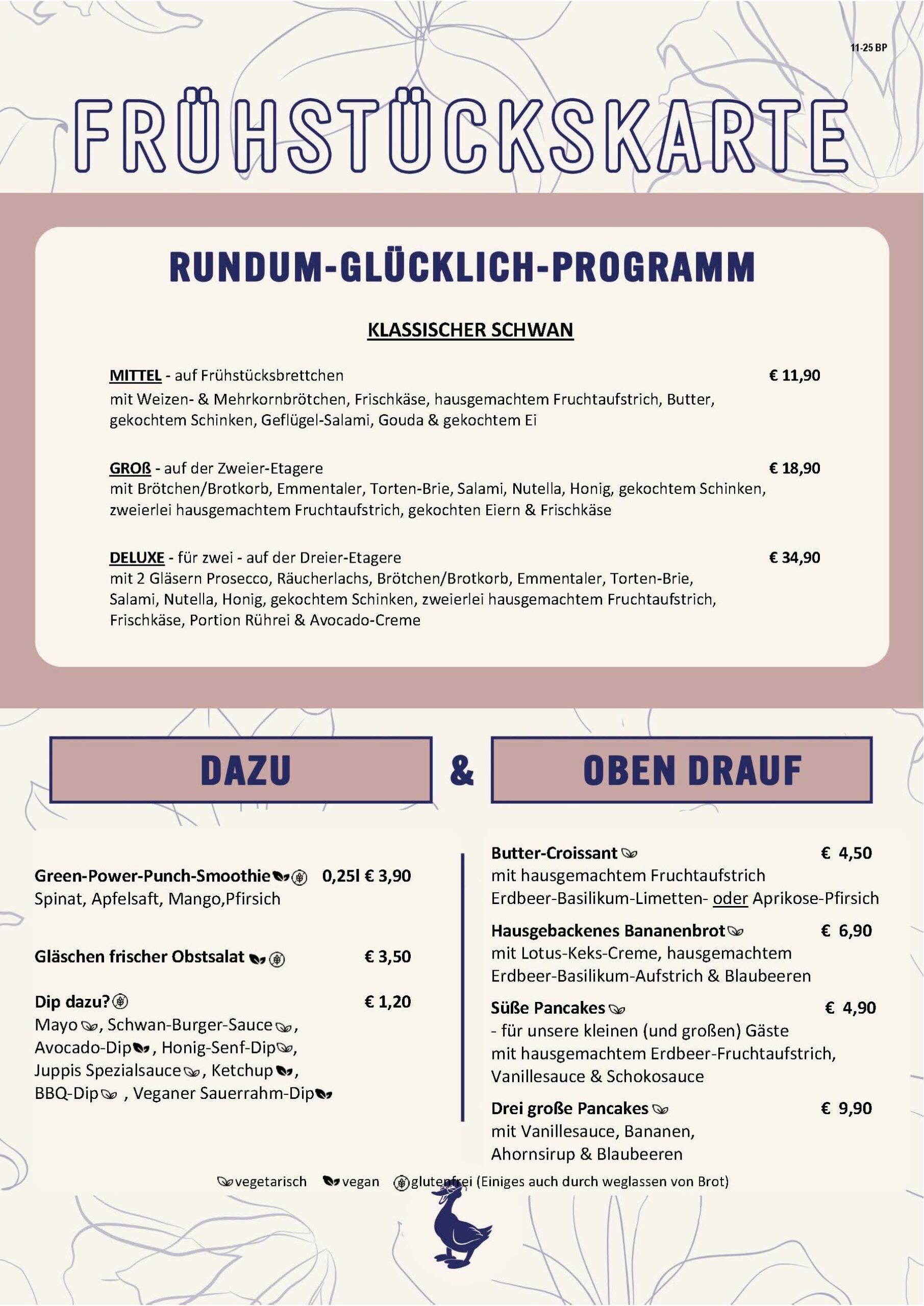 11-25 BP

FRÜHSTÜCKSKARTE

RUNDUM-GLÜCKLICH-PROGRAMM

KLASSISCHER SCHWAN

MITTEL - auf Frühstücksbrettchen € 11,90
mit Weizen- & Mehrkornbrötchen, Frischkäse, hausgemachtem Fruchtaufstrich, Butter, gekochtem Schinken, Geflügel-Salami, Gouda & gekochtem Ei

GROß - auf der Zweier-Etagere € 18,90
mit Brötchen/Brotkorb, Emmentaler, Torten-Brie, Salami, Nutella, Honig, gekochtem Schinken, zweierlei hausgemachtem Fruchtaufstrich, gekochten Eiern & Frischkäse

DELUXE - für zwei - auf der Dreier-Etagere € 34,90
mit 2 Gläsern Prosecco, Räucherlachs, Brötchen/Brotkorb, Emmentaler, Torten-Brie, Salami, Nutella, Honig, gekochtem Schinken, zweierlei hausgemachtem Fruchtaufstrich, Frischkäse, Portion Rührei & Avocado-Creme

DAZU

&

OBEN DRAUF

Green-Power-Punch-Smoothie 0,25l € 3,90
Spinat, Apfelsaft, Mango,Pfirsich

Gläschen frischer Obstsalat € 3,50

Dip dazu? € 1,20
Mayo, Schwan-Burger-Sauce, Avocado-Dip, Honig-Senf-Dip, Juppis Spezialsauce, Ketchup, BBQ-Dip, Veganer Sauerrahm-Dip

Butter-Croissant € 4,50
mit hausgemachtem Fruchtaufstrich
Erdbeer-Basilikum-Limetten- oder Aprikose-Pfirsich

Hausgebackenes Bananenbrot € 6,90
mit Lotus-Keks-Creme, hausgemachtem Erdbeer-Basilikum-Aufstrich & Blaubeeren

Süße Pancakes € 4,90
- für unsere kleinen (und großen) Gäste
mit hausgemachtem Erdbeer-Fruchtaufstrich, Vanillesauce & Schokosauce

Drei große Pancakes € 9,90
mit Vanillesauce, Bananen, Ahornsirup & Blaubeeren

vegetarisch vegan glutenfrei (Einiges auch durch weglassen von Brot)